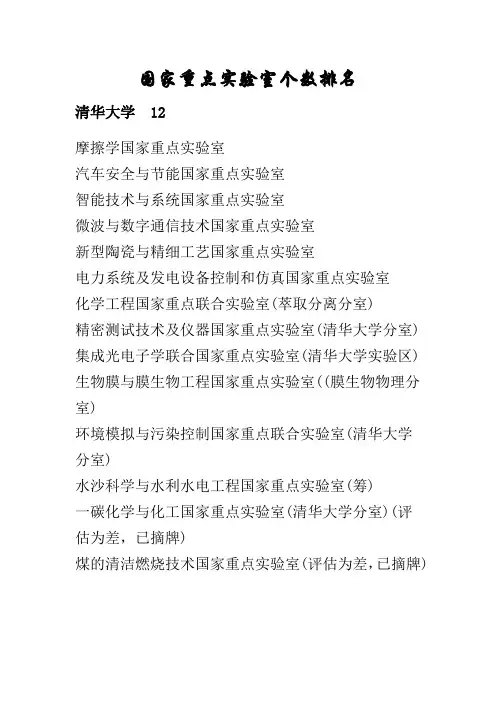 国家重点实验室个数排名

清华大学　12

摩擦学国家重点实验室

汽车安全与节能国家重点实验室

智能技术与系统国家重点实验室

微波与数字通信技术国家重点实验室

新型陶瓷与精细工艺国家重点实验室

电力系统及发电设备控制和仿真国家重点实验室

化学工程国家重点联合实验室(萃取分离分室)

精密测试技术及仪器国家重点实验室(清华大学分室)

集成光电子学联合国家重点实验室(清华大学实验区)

生物膜与膜生物工程国家重点实验室((膜生物物理分室)

环境模拟与污染控制国家重点联合实验室(清华大学分室)

水沙科学与水利水电工程国家重点实验室(筹)

一碳化学与化工国家重点实验室(清华大学分室)(评估为差，已摘牌)

煤的清洁燃烧技术国家重点实验室(评估为差，已摘牌)